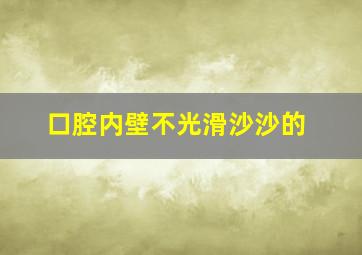 口腔内壁不光滑沙沙的